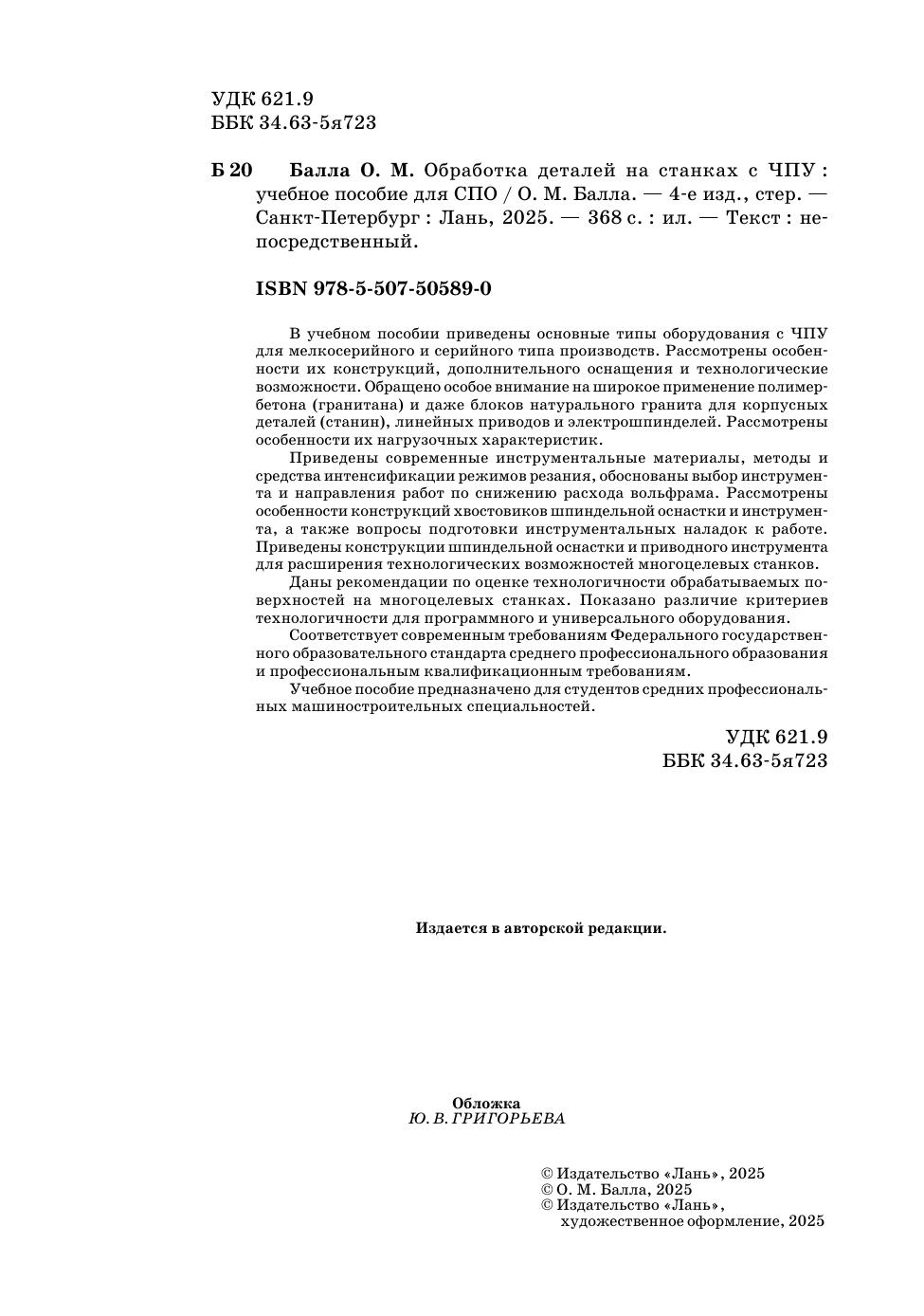 УДК 621.9
ББК 34.63-5я723

Б 20 Балла О. М. Обработка деталей на станках с ЧПУ : учебное пособие для СПО / О. М. Балла. — 4-е изд., стер. — Санкт-Петербург : Лань, 2025. — 368 с. : ил. — Текст : непосредственный.

ISBN 978-5-507-50589-0

В учебном пособии приведены основные типы оборудования с ЧПУ для мелкосерийного и серийного типа производств. Рассмотрены особенности их конструкций, дополнительного оснащения и технологические возможности. Обращено особое внимание на широкое применение полимербетона (гранитана) и даже блоков натурального гранита для корпусных деталей (станин), линейных приводов и электрошпинделей. Рассмотрены особенности их нагрузочных характеристик.

Приведены современные инструментальные материалы, методы и средства интенсификации режимов резания, обоснованы выбор инструмента и направления работ по снижению расхода вольфрама. Рассмотрены особенности конструкций хвостовиков шпиндельной оснастки и инструмента, а также вопросы подготовки инструментальных наладок к работе. Приведены конструкции шпиндельной оснастки и приводного инструмента для расширения технологических возможностей многоцелевых станков.

Даны рекомендации по оценке технологичности обрабатываемых поверхностей на многоцелевых станках. Показано различие критериев технологичности для программного и универсального оборудования.

Соответствует современным требованиям Федерального государственного образовательного стандарта среднего профессионального образования и профессиональным квалификационным требованиям.

Учебное пособие предназначено для студентов средних профессиональных машиностроительных специальностей.

УДК 621.9
ББК 34.63-5я723

Издается в авторской редакции.

Обложка
Ю. В. ГРИГОРЬЕВА

© Издательство «Лань», 2025
© О. М. Балла, 2025
© Издательство «Лань», художественное оформление, 2025